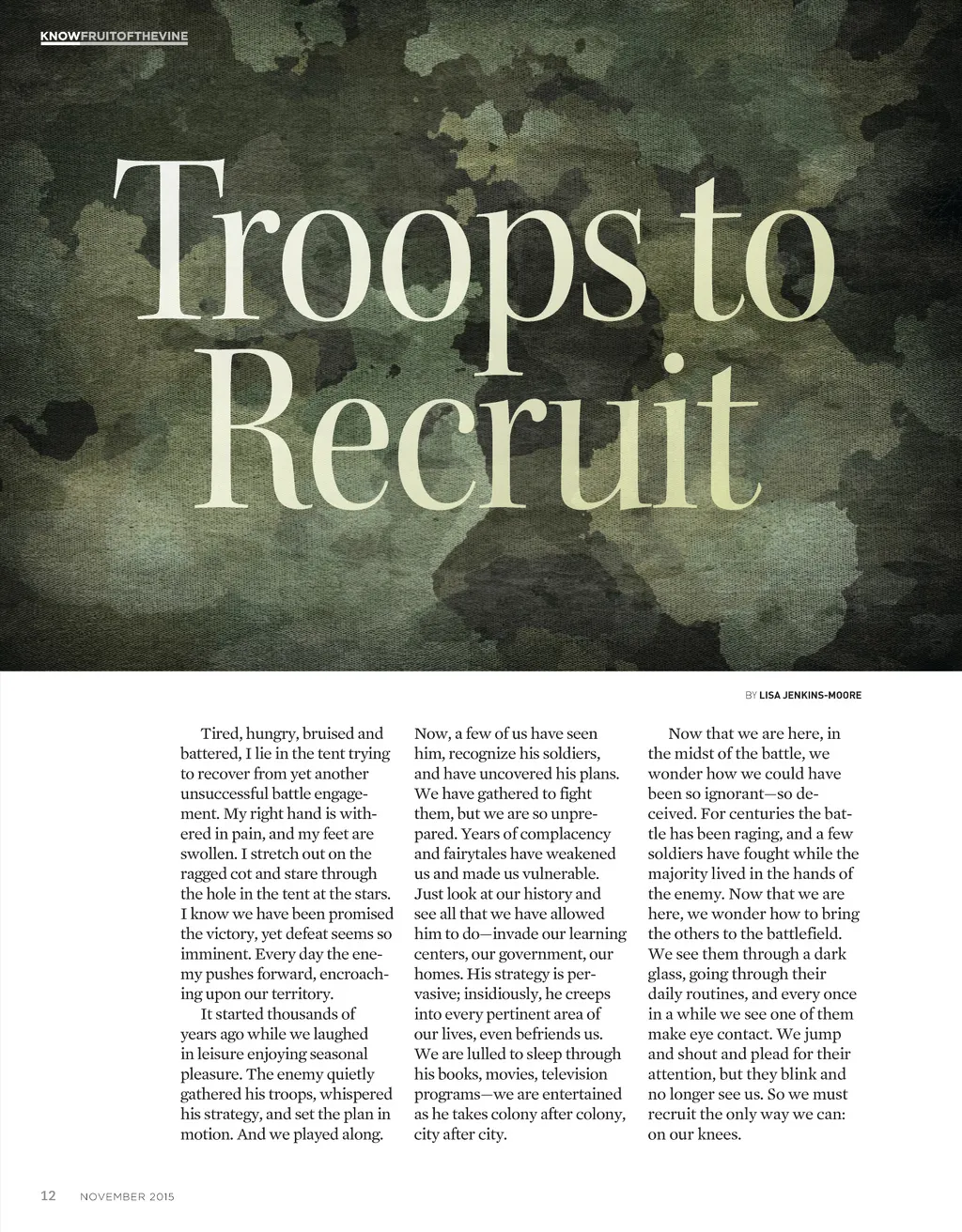 KNOWFRUITOFTHEVINE

Troops to Recruit

BY LISA JENKINS-MOORE

Tired, hungry, bruised and battered, I lie in the tent trying to recover from yet another unsuccessful battle engagement. My right hand is withered in pain, and my feet are swollen. I stretch out on the ragged cot and stare through the hole in the tent at the stars. I know we have been promised the victory, yet defeat seems so imminent. Every day the enemy pushes forward, encroaching upon our territory.

It started thousands of years ago while we laughed in leisure enjoying seasonal pleasure. The enemy quietly gathered his troops, whispered his strategy, and set the plan in motion. And we played along. Now, a few of us have seen him, recognize his soldiers, and have uncovered his plans. We have gathered to fight them, but we are so unprepared. Years of complacency and fairytales have weakened us and made us vulnerable. Just look at our history and see all that we have allowed him to do—invade our learning centers, our government, our homes. His strategy is pervasive; insidiously, he creeps into every pertinent area of our lives, even befriends us. We are lulled to sleep through his books, movies, television programs—we are entertained as he takes colony after colony, city after city.

Now that we are here, in the midst of the battle, we wonder how we could have been so ignorant—so deceived. For centuries the battle has been raging, and a few soldiers have fought while the majority lived in the hands of the enemy. Now that we are here, we wonder how to bring the others to the battlefield. We see them through a dark glass, going through their daily routines, and every once in a while we see one of them make eye contact. We jump and shout and plead for their attention, but they blink and no longer see us. So we must recruit the only way we can: on our knees.

12 NOVEMBER 2015